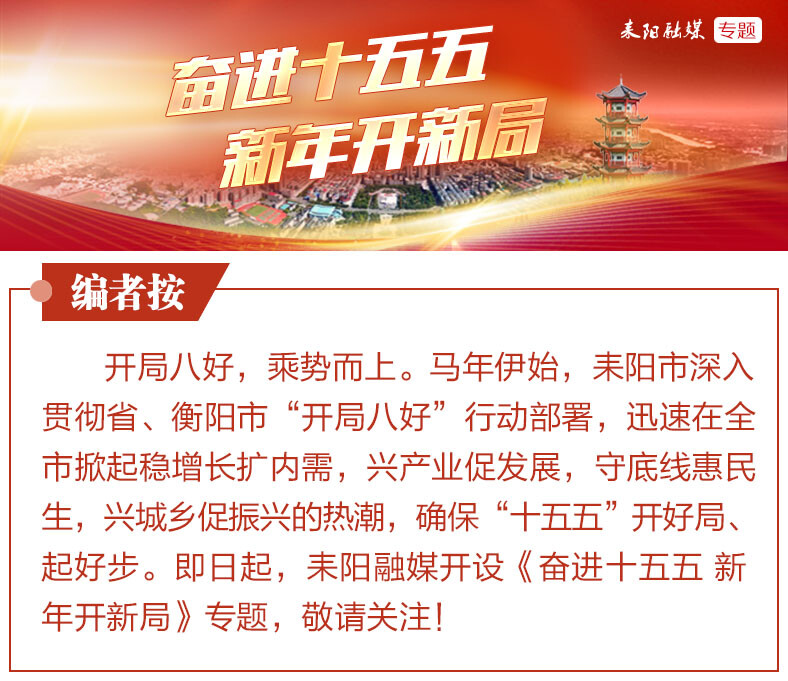 耒阳融媒 专题

奋进十五五
新年开新局

编者按

开局八好，乘势而上。马年伊始，耒阳市深入贯彻省、衡阳市“开局八好”行动部署，迅速在全市掀起稳增长扩内需，兴产业促发展，守底线惠民生，兴城乡促振兴的热潮，确保“十五五”开好局、起好步。即日起，耒阳融媒开设《奋进十五五 新年开新局》专题，敬请关注！